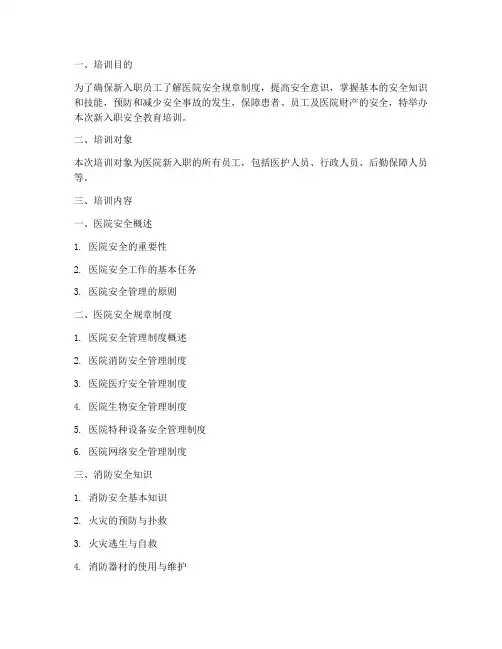 一、培训目的

为了确保新入职员工了解医院安全规章制度，提高安全意识，掌握基本的安全知识和技能，预防和减少安全事故的发生，保障患者、员工及医院财产的安全，特举办本次新入职安全教育培训。

二、培训对象

本次培训对象为医院新入职的所有员工，包括医护人员、行政人员、后勤保障人员等。

三、培训内容

一、医院安全概述

1. 医院安全的重要性

2. 医院安全工作的基本任务

3. 医院安全管理的原则

二、医院安全规章制度

1. 医院安全管理制度概述

2. 医院消防安全管理制度

3. 医院医疗安全管理制度

4. 医院生物安全管理制度

5. 医院特种设备安全管理制度

6. 医院网络安全管理制度

三、消防安全知识

1. 消防安全基本知识

2. 火灾的预防与扑救

3. 火灾逃生与自救

4. 消防器材的使用与维护